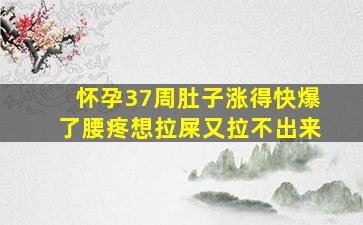 怀孕37周肚子涨得快爆了腰疼想拉屎又拉不出来